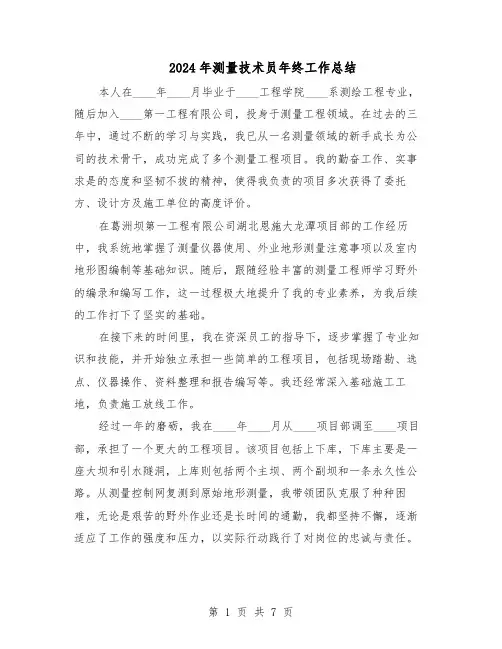 2024年测量技术员年终工作总结

本人在____年____月毕业于____工程学院____系测绘工程专业，随后加入____第一工程有限公司，投身于测量工程领域。在过去的三年中，通过不断的学习与实践，我已从一名测量领域的新手成长为公司的技术骨干，成功完成了多个测量工程项目。我的勤奋工作、实事求是的态度和坚韧不拔的精神，使得我负责的项目多次获得了委托方、设计方及施工单位的高度评价。

在葛洲坝第一工程有限公司湖北恩施大龙潭项目部的工作经历中，我系统地掌握了测量仪器使用、外业地形测量注意事项以及室内地形图编制等基础知识。随后，跟随经验丰富的测量工程师学习野外的编录和编写工作，这一过程极大地提升了我的专业素养，为我后续的工作打下了坚实的基础。

在接下来的时间里，我在资深员工的指导下，逐步掌握了专业知识和技能，并开始独立承担一些简单的工程项目，包括现场踏勘、选点、仪器操作、资料整理和报告编写等。我还经常深入基础施工工地，负责施工放线工作。

经过一年的磨砺，我在____年____月从____项目部调至____项目部，承担了一个更大的工程项目。该项目包括上下库，下库主要是一座大坝和引水隧洞，上库则包括两个主坝、两个副坝和一条永久性公路。从测量控制网复测到原始地形测量，我带领团队克服了种种困难，无论是艰苦的野外作业还是长时间的通勤，我都坚持不懈，逐渐适应了工作的强度和压力，以实际行动践行了对岗位的忠诚与责任。

第 1 页 共 7 页